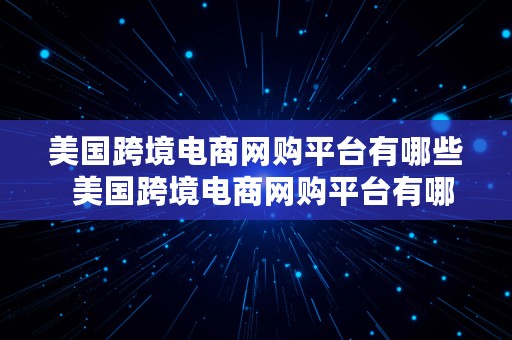 美国跨境电商网购平台有哪些
美国跨境电商网购平台有哪